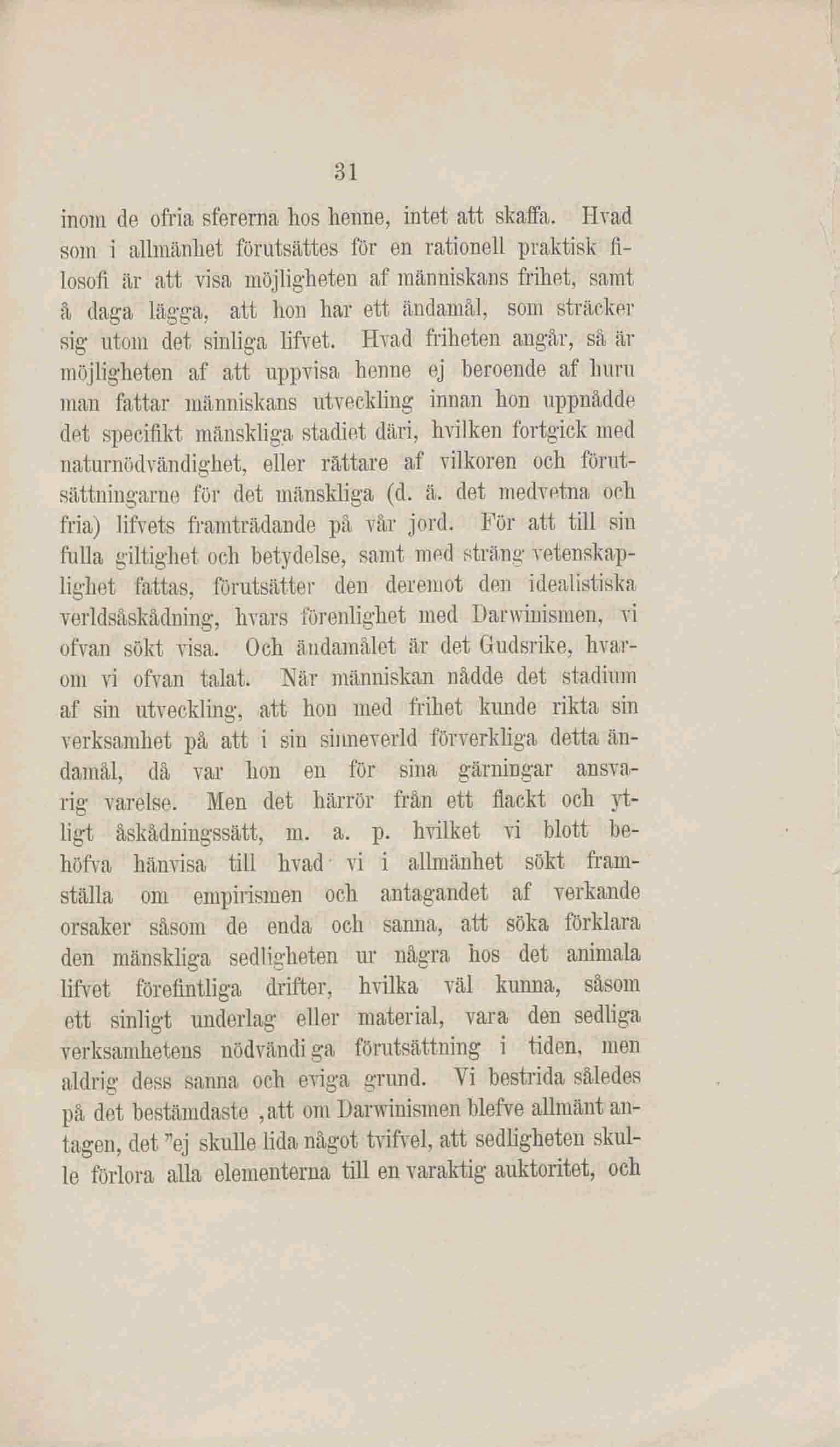 31

inom de ofria sfererna hos henne, intet att skaffa. Hvad som i allmänhet förutsättes för en rationell praktisk filosofi är att visa möjligheten af människans frihet, samt å daga lägga, att hon har ett ändamål, som sträcker sig utom det sinliga lifvet. Hvad friheten angår, så är möjligheten af att uppvisa henne ej beroende af huru man fattar människans utveckling innan hon uppnådde det specifikt mänskliga stadiet däri, hvilken fortgick med naturnödvändighet, eller rättare af vilkoren och förutsättningarne för det mänskliga (d. ä. det medvetna och fria) lifvets framträdande på vår jord. För att till sin fulla giltighet och betydelse, samt med sträng vetenskaplighet fattas, förutsätter den deremot den idealistiska verldsåskådning, hvars förenlighet med Darwinismen, vi ofvan sökt visa. Och ändamålet är det Gudsrike, hvarom vi ofvan talat. När människan nådde det stadium af sin utveckling, att hon med frihet kunde rikta sin verksamhet på att i sin sinneverld förverkliga detta ändamål, då var hon en för sina gärningar ansvarig varelse. Men det härrör från ett flackt och ytligt åskådningssätt, m. a. p. hvilket vi blott behöfva hänvisa till hvad vi i allmänhet sökt framställa om empirismen och antagandet af verkande orsaker såsom de enda och sanna, att söka förklara den mänskliga sedligheten ur några hos det animala lifvet förefintliga drifter, hvilka väl kunna, såsom ett sinligt underlag eller material, vara den sedliga verksamhetens nödvändiga förutsättning i tiden, men aldrig dess sanna och eviga grund. Vi bestrida således på det bestämdaste ,att om Darwinismen blefve allmänt antagen, det "ej skulle lida något tvifvel, att sedligheten skulle förlora alla elementerna till en varaktig auktoritet, och